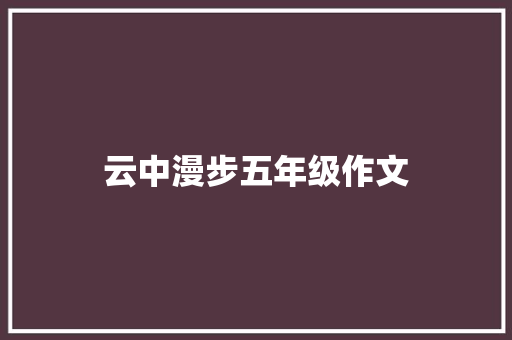 云中漫步五年级作文